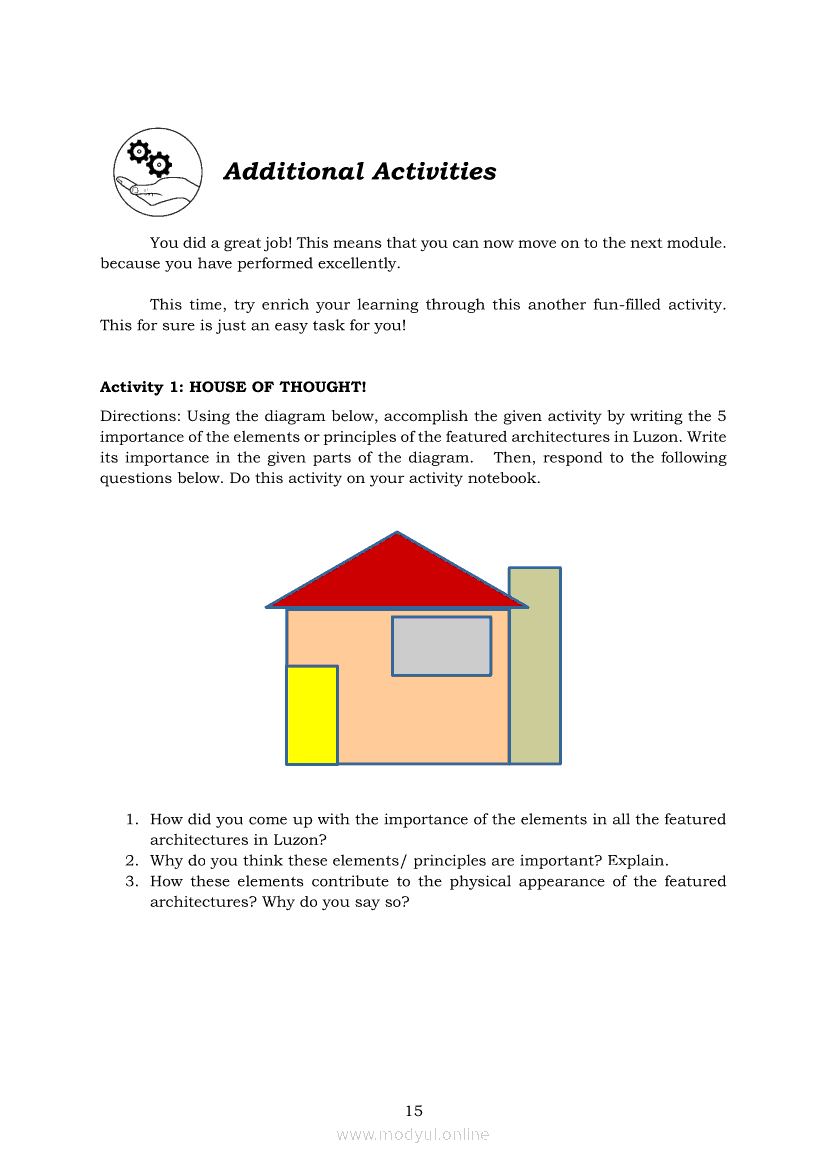 Additional Activities

You did a great job! This means that you can now move on to the next module. because you have performed excellently.

This time, try enrich your learning through this another fun-filled activity. This for sure is just an easy task for you!

Activity 1: HOUSE OF THOUGHT!

Directions: Using the diagram below, accomplish the given activity by writing the 5 importance of the elements or principles of the featured architectures in Luzon. Write its importance in the given parts of the diagram. Then, respond to the following questions below. Do this activity on your activity notebook.

1. How did you come up with the importance of the elements in all the featured architectures in Luzon?
2. Why do you think these elements/ principles are important? Explain.
3. How these elements contribute to the physical appearance of the featured architectures? Why do you say so?

15

www.modyul.online